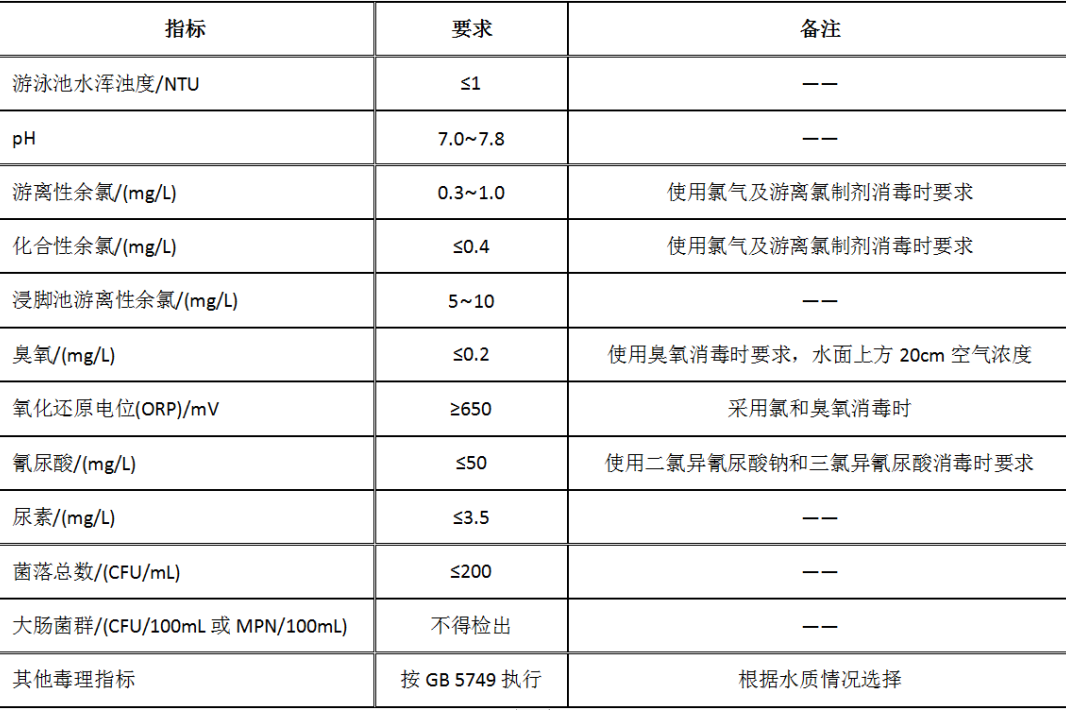 | 指标 | 要求 | 备注 |
|---|---|---|
| 游泳池水浑浊度/NTU | ≤1 | —— |
| pH | 7.0~7.8 | —— |
| 游离性余氯/(mg/L) | 0.3~1.0 | 使用氯气及游离氯制剂消毒时要求 |
| 化合性余氯/(mg/L) | ≤0.4 | 使用氯气及游离氯制剂消毒时要求 |
| 浸脚池游离性余氯/(mg/L) | 5~10 | —— |
| 臭氧/(mg/L) | ≤0.2 | 使用臭氧消毒时要求，水面上方 20cm 空气浓度 |
| 氧化还原电位(ORP)/mV | ≥650 | 采用氯和臭氧消毒时 |
| 氰尿酸/(mg/L) | ≤50 | 使用二氯异氰尿酸钠和三氯异氰尿酸消毒时要求 |
| 尿素/(mg/L) | ≤3.5 | —— |
| 菌落总数/(CFU/mL) | ≤200 | —— |
| 大肠菌群/(CFU/100mL 或 MPN/100mL) | 不得检出 | —— |
| 其他毒理指标 | 按 GB 5749 执行 | 根据水质情况选择 |